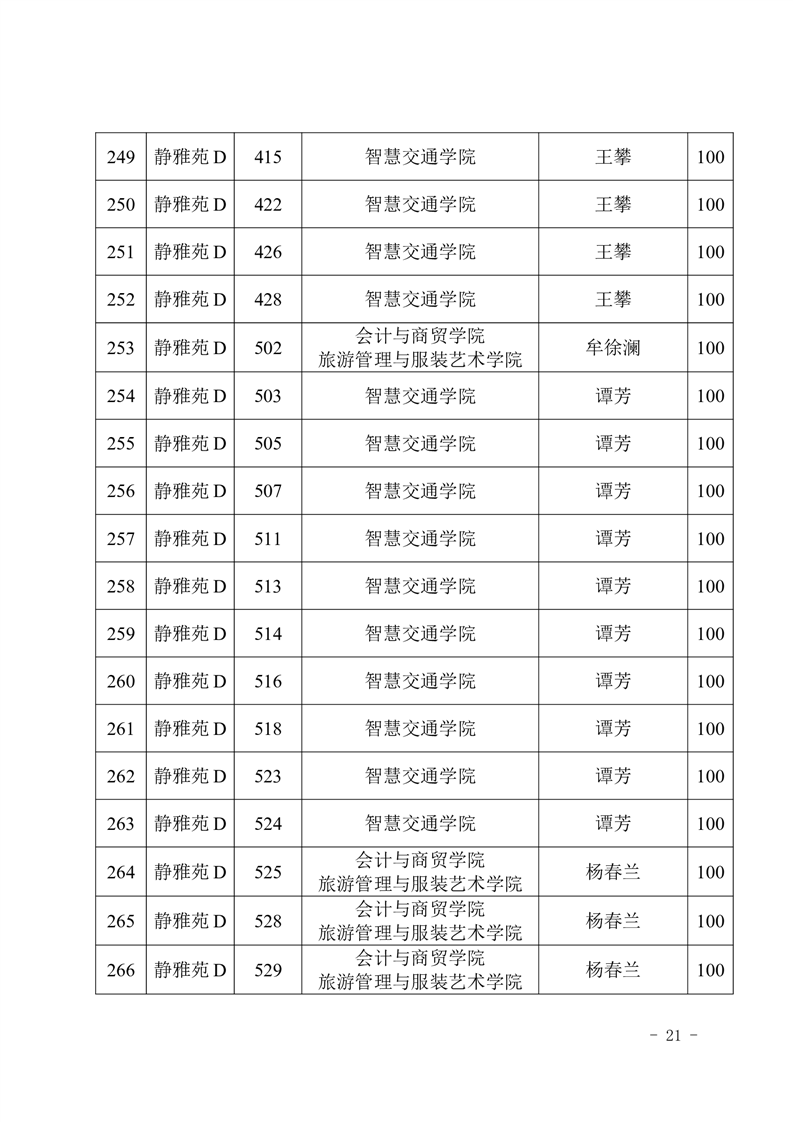 | 249 | 静雅苑 D | 415 | 智慧交通学院 | 王攀 | 100 |
|---|---|---|---|---|---|
| 250 | 静雅苑 D | 422 | 智慧交通学院 | 王攀 | 100 |
| 251 | 静雅苑 D | 426 | 智慧交通学院 | 王攀 | 100 |
| 252 | 静雅苑 D | 428 | 智慧交通学院 | 王攀 | 100 |
| 253 | 静雅苑 D | 502 | 会计与商贸学院 旅游管理与服装艺术学院 | 牟徐澜 | 100 |
| 254 | 静雅苑 D | 503 | 智慧交通学院 | 谭芳 | 100 |
| 255 | 静雅苑 D | 505 | 智慧交通学院 | 谭芳 | 100 |
| 256 | 静雅苑 D | 507 | 智慧交通学院 | 谭芳 | 100 |
| 257 | 静雅苑 D | 511 | 智慧交通学院 | 谭芳 | 100 |
| 258 | 静雅苑 D | 513 | 智慧交通学院 | 谭芳 | 100 |
| 259 | 静雅苑 D | 514 | 智慧交通学院 | 谭芳 | 100 |
| 260 | 静雅苑 D | 516 | 智慧交通学院 | 谭芳 | 100 |
| 261 | 静雅苑 D | 518 | 智慧交通学院 | 谭芳 | 100 |
| 262 | 静雅苑 D | 523 | 智慧交通学院 | 谭芳 | 100 |
| 263 | 静雅苑 D | 524 | 智慧交通学院 | 谭芳 | 100 |
| 264 | 静雅苑 D | 525 | 会计与商贸学院 旅游管理与服装艺术学院 | 杨春兰 | 100 |
| 265 | 静雅苑 D | 528 | 会计与商贸学院 旅游管理与服装艺术学院 | 杨春兰 | 100 |
| 266 | 静雅苑 D | 529 | 会计与商贸学院 旅游管理与服装艺术学院 | 杨春兰 | 100 |

- 21 -